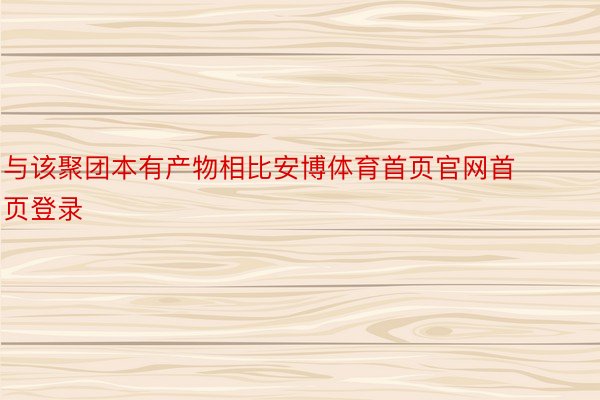 与该聚团本有产物相比安博体育首页官网首页登录